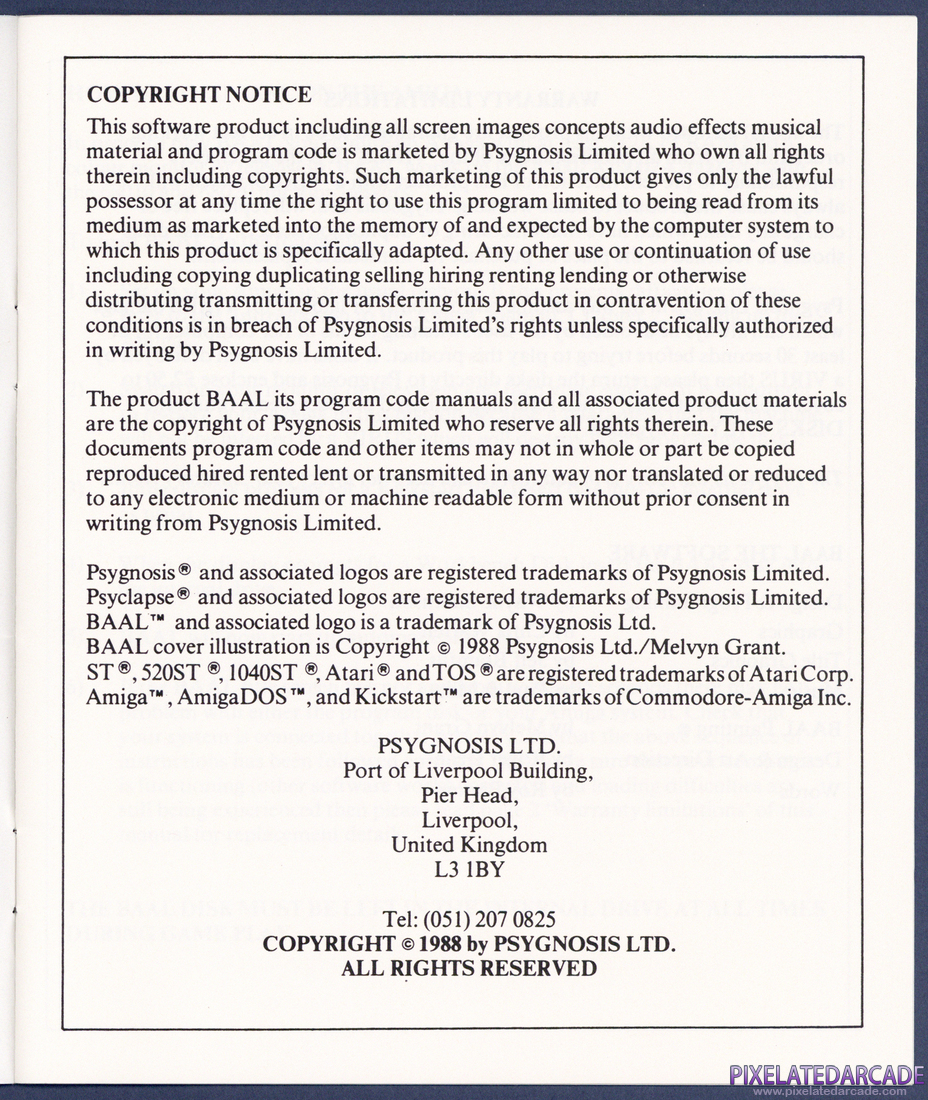 COPYRIGHT NOTICE

This software product including all screen images concepts audio effects musical material and program code is marketed by Psygnosis Limited who own all rights therein including copyrights. Such marketing of this product gives only the lawful possessor at any time the right to use this program limited to being read from its medium as marketed into the memory of and expected by the computer system to which this product is specifically adapted. Any other use or continuation of use including copying duplicating selling hiring renting lending or otherwise distributing transmitting or transferring this product in contravention of these conditions is in breach of Psygnosis Limited's rights unless specifically authorized in writing by Psygnosis Limited.

The product BAAL its program code manuals and all associated product materials are the copyright of Psygnosis Limited who reserve all rights therein. These documents program code and other items may not in whole or part be copied reproduced hired rented lent or transmitted in any way nor translated or reduced to any electronic medium or machine readable form without prior consent in writing from Psygnosis Limited.

Psygnosis® and associated logos are registered trademarks of Psygnosis Limited.
Psyclapse® and associated logos are registered trademarks of Psygnosis Limited.
BAAL™ and associated logo is a trademark of Psygnosis Ltd.
BAAL cover illustration is Copyright © 1988 Psygnosis Ltd./Melvyn Grant.
ST®, 520ST®, 1040ST®, Atari® and TOS® are registered trademarks of Atari Corp.
Amiga™, AmigaDOS™, and Kickstart™ are trademarks of Commodore-Amiga Inc.

PSYGNOSIS LTD.
Port of Liverpool Building,
Pier Head,
Liverpool,
United Kingdom
L3 1BY

Tel: (051) 207 0825
COPYRIGHT © 1988 by PSYGNOSIS LTD.
ALL RIGHTS RESERVED

PIXELATEDARCADE
www.pixelatedarcade.com